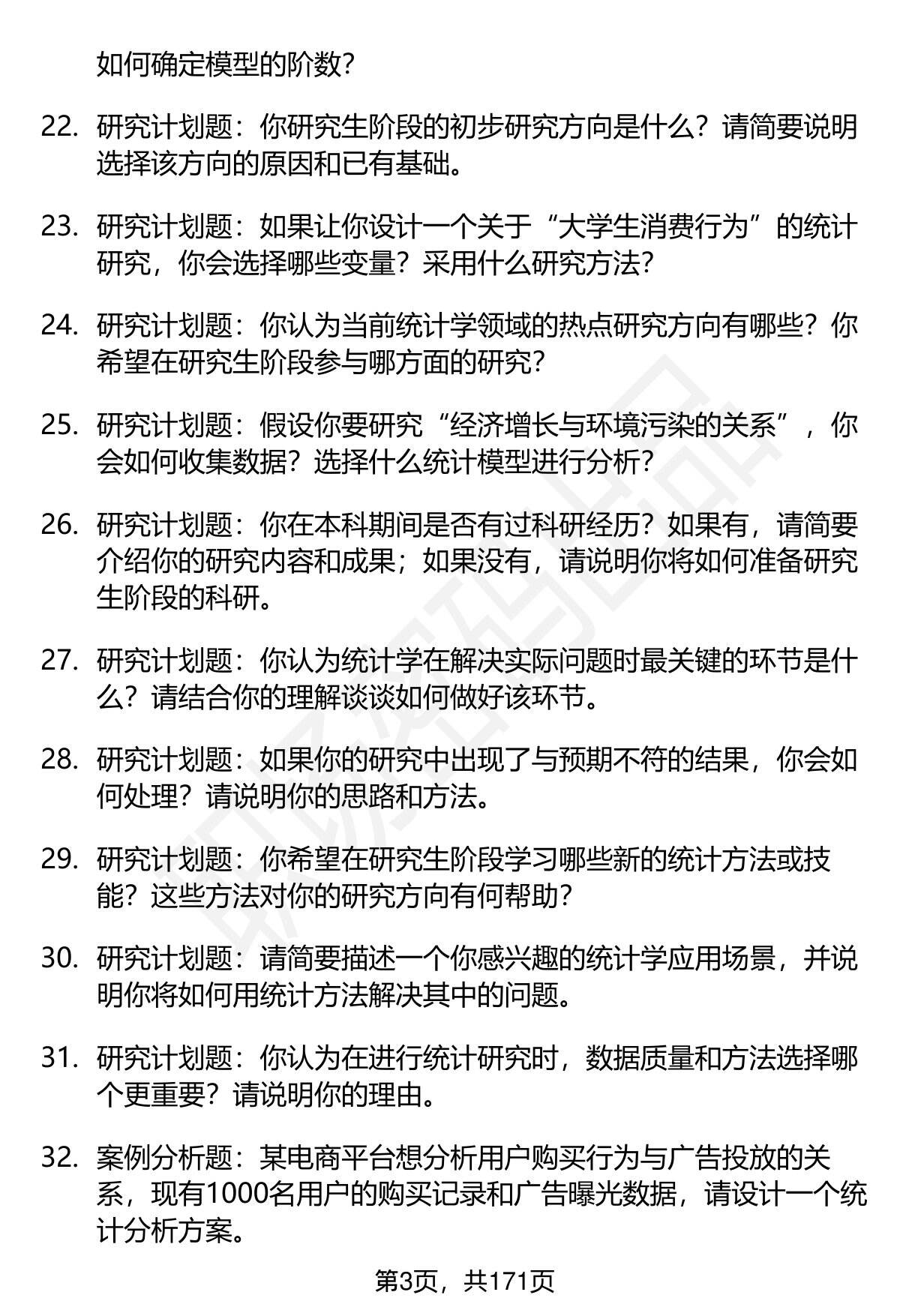 如何确定模型的阶数?

22. 研究计划题:你研究生阶段的初步研究方向是什么?请简要说明选择该方向的原因和已有基础。

23. 研究计划题:如果让你设计一个关于“大学生消费行为”的统计研究,你会选择哪些变量?采用什么研究方法?

24. 研究计划题:你认为当前统计学领域的热点研究方向有哪些?你希望在研究生阶段参与哪方面的研究?

25. 研究计划题:假设你要研究“经济增长与环境污染的关系”,你会如何收集数据?选择什么统计模型进行分析?

26. 研究计划题:你在本科期间是否有过科研经历?如果有,请简要介绍你的研究内容和成果;如果没有,请说明你将如何准备研究生阶段的科研。

27. 研究计划题:你认为统计学在解决实际问题时最关键的环节是什么?请结合你的理解谈谈如何做好该环节。

28. 研究计划题:如果你的研究中出现了与预期不符的结果,你会如何处理?请说明你的思路和方法。

29. 研究计划题:你希望在研究生阶段学习哪些新的统计方法或技能?这些方法对你的研究方向有何帮助?

30. 研究计划题:请简要描述一个你感兴趣的统计学应用场景,并说明你将如何用统计方法解决其中的问题。

31. 研究计划题:你认为在进行统计研究时,数据质量和方法选择哪个更重要?请说明你的理由。

32. 案例分析题:某电商平台想分析用户购买行为与广告投放的关系,现有1000名用户的购买记录和广告曝光数据,请设计一个统计分析方案。

第3页,共171页